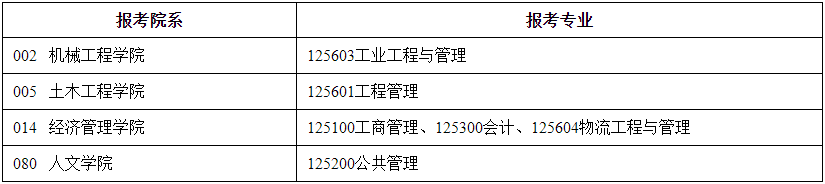 | 报考院系 | 报考专业 |
|---|---|
| 002 机械工程学院 | 125603工业工程与管理 |
| 005 土木工程学院 | 125601工程管理 |
| 014 经济管理学院 | 125100工商管理、125300会计、125604物流工程与管理 |
| 080 人文学院 | 125200公共管理 |